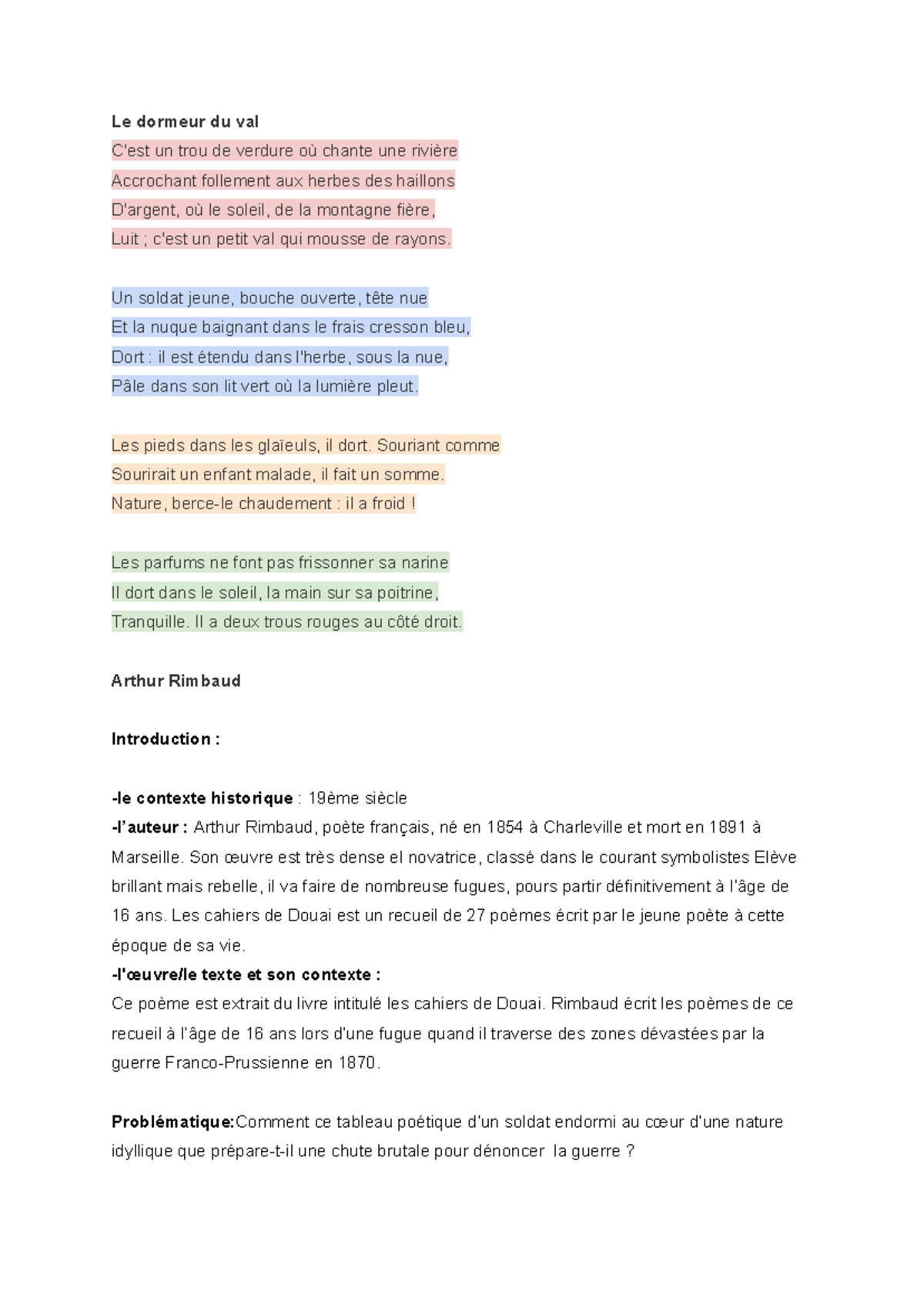 Le dormeur du val
C'est un trou de verdure où chante une rivière
Accrochant follement aux herbes des haillons
D'argent, où le soleil, de la montagne fière,
Luit ; c'est un petit val qui mousse de rayons.

Un soldat jeune, bouche ouverte, tête nue
Et la nuque baignant dans le frais cresson bleu,
Dort : il est étendu dans l'herbe, sous la nue,
Pâle dans son lit vert où la lumière pleut.

Les pieds dans les glaïeuls, il dort. Souriant comme
Sourirait un enfant malade, il fait un somme.
Nature, berce-le chaudement : il a froid !

Les parfums ne font pas frissonner sa narine
Il dort dans le soleil, la main sur sa poitrine,
Tranquille. Il a deux trous rouges au côté droit.

Arthur Rimbaud

Introduction :

-le contexte historique : 19ème siècle
-l'auteur : Arthur Rimbaud, poète français, né en 1854 à Charleville et mort en 1891 à Marseille. Son œuvre est très dense el novatrice, classé dans le courant symbolistes Elève brillant mais rebelle, il va faire de nombreuse fugues, pours partir définitivement à l'âge de 16 ans. Les cahiers de Douai est un recueil de 27 poèmes écrit par le jeune poète à cette époque de sa vie.
-l'œuvre/le texte et son contexte :
Ce poème est extrait du livre intitulé les cahiers de Douai. Rimbaud écrit les poèmes de ce recueil à l'âge de 16 ans lors d'une fugue quand il traverse des zones dévastées par la guerre Franco-Prussienne en 1870.

Problématique:Comment ce tableau poétique d'un soldat endormi au cœur d'une nature idyllique que prépare-t-il une chute brutale pour dénoncer la guerre ?